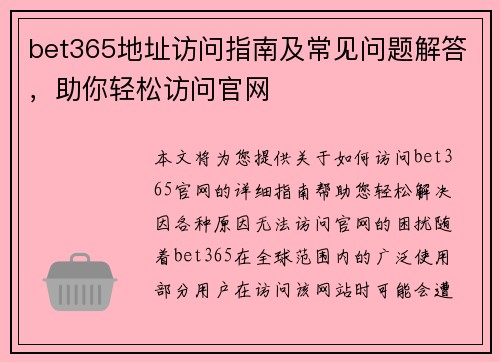 bet365地址访问指南及常见问题解答，助你轻松访问官网

本文将为您提供关于如何访问bet365官网的详细指南帮助您轻松解决因各种原因无法访问官网的困扰随着bet365在全球范围内的广泛使用部分用户在访问该网站时可能会遭